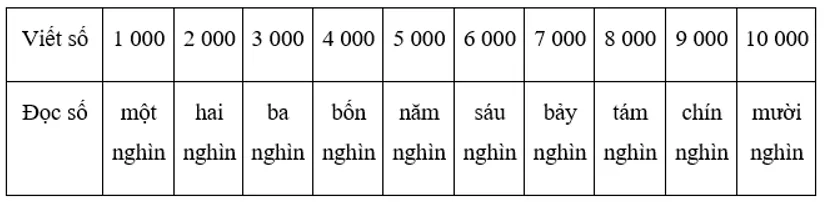 | Viết số | 1 000 | 2 000 | 3 000 | 4 000 | 5 000 | 6 000 | 7 000 | 8 000 | 9 000 | 10 000 |
|---|---|---|---|---|---|---|---|---|---|---|
| Đọc số | một nghìn | hai nghìn | ba nghìn | bốn nghìn | năm nghìn | sáu nghìn | bảy nghìn | tám nghìn | chín nghìn | mười nghìn |